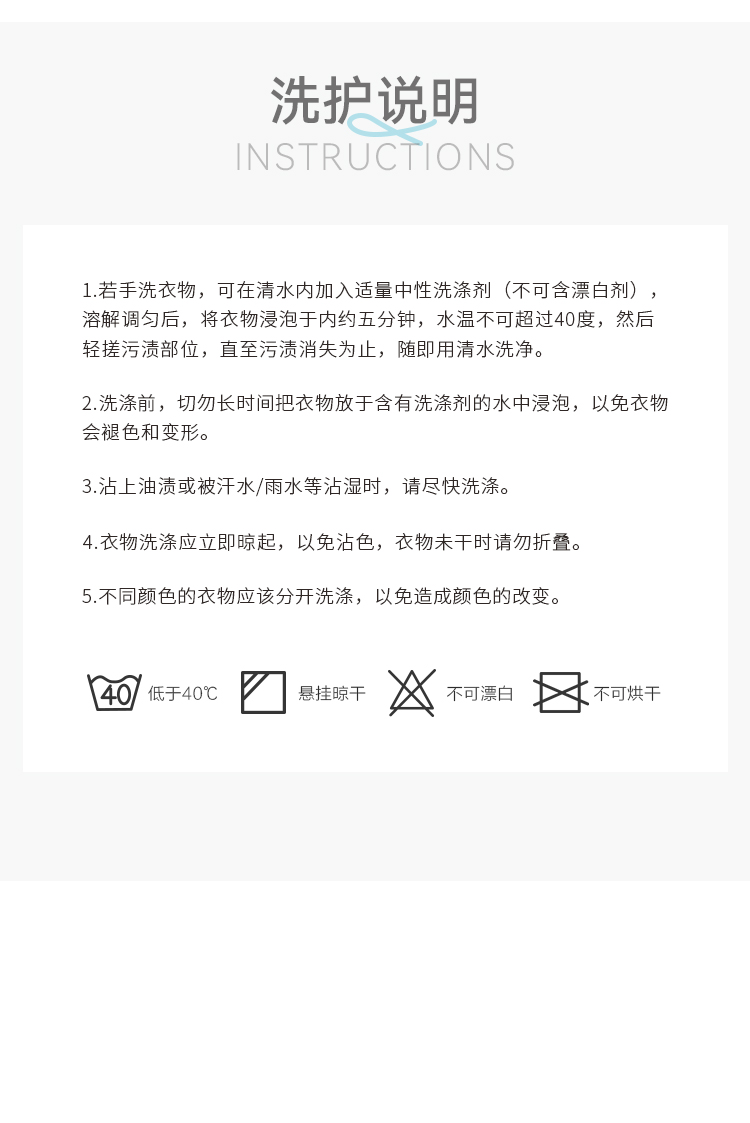 洗护说明
INSTRUCTIONS

1.若手洗衣物，可在清水内加入适量中性洗涤剂（不可含漂白剂），溶解调匀后，将衣物浸泡于内约五分钟，水温不可超过40度，然后轻搓污渍部位，直至污渍消失为止，随即用清水洗净。

2.洗涤前，切勿长时间把衣物放于含有洗涤剂的水中浸泡，以免衣物会褪色和变形。

3.沾上油渍或被汗水/雨水等沾湿时，请尽快洗涤。

4.衣物洗涤应立即晾起，以免沾色，衣物未干时请勿折叠。

5.不同颜色的衣物应该分开洗涤，以免造成颜色的改变。

40 低于40℃ 悬挂晾干 不可漂白 不可烘干